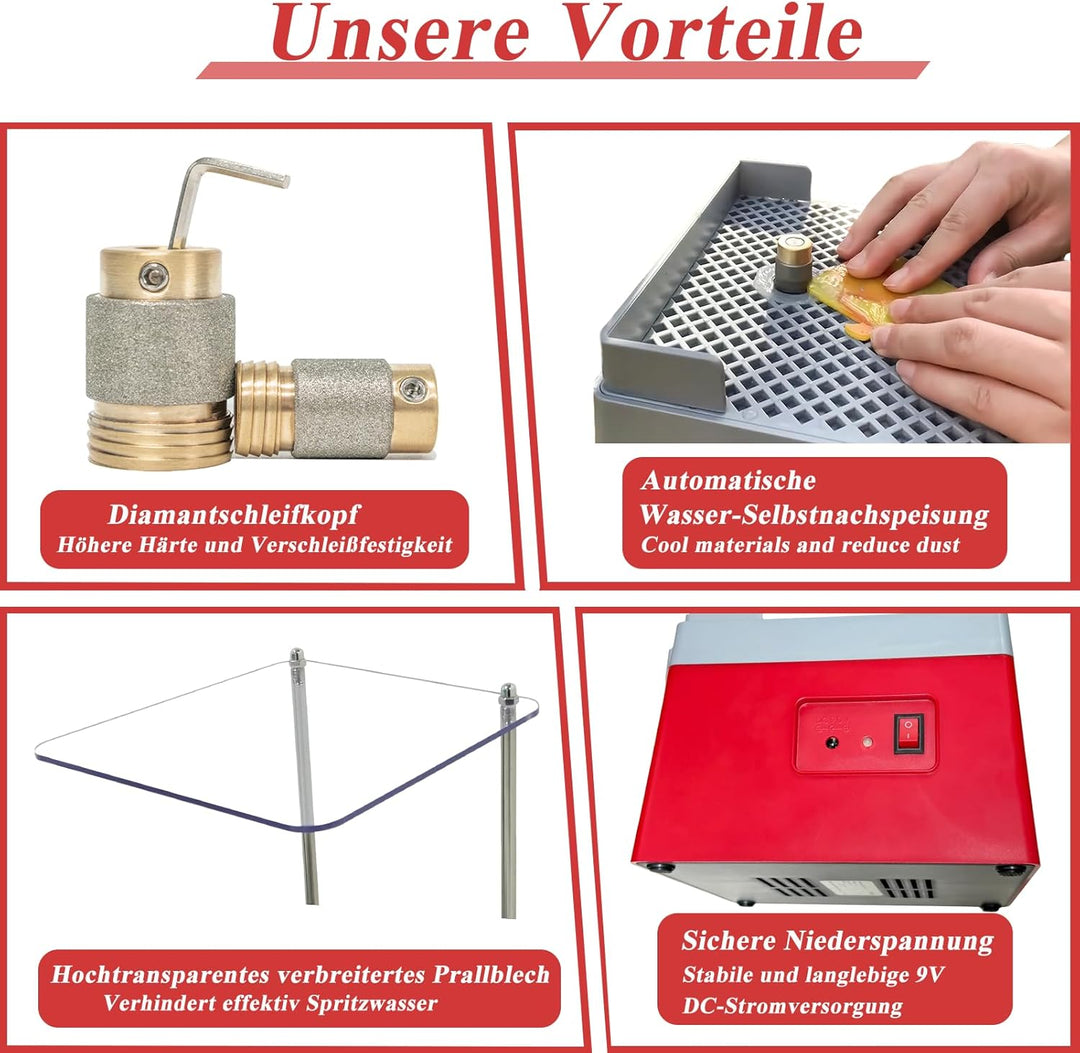 Unsere Vorteile

Diamantschleifkopf
Höhere Härte und Verschleißfestigkeit

Automatische
Wasser-Selbstnachspeisung
Cool materials and reduce dust

Hochtransparentes verbreitertes Prallblech
Verhindert effektiv Spritzwasser

Sichere Niederspannung
Stabile und langlebige 9V
DC-Stromversorgung